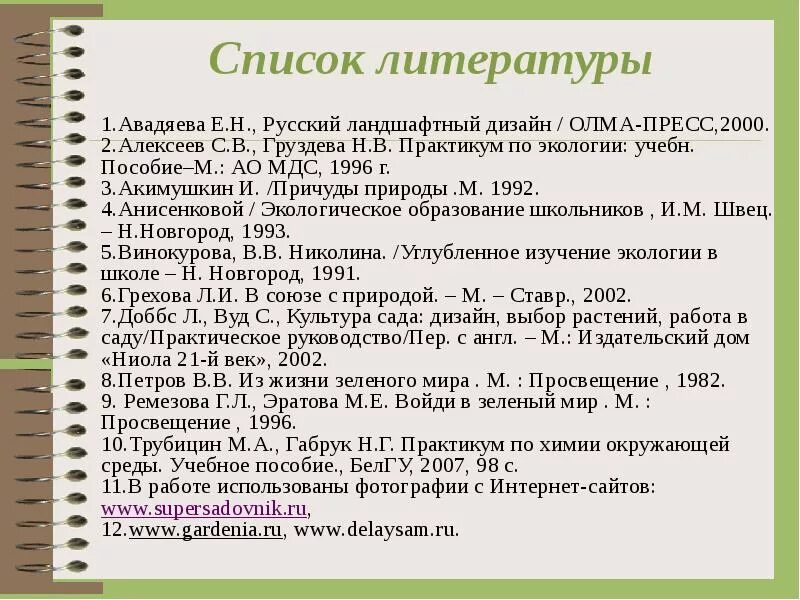 Список литературы

1.Авадяева Е.Н., Русский ландшафтный дизайн / ОЛМА-ПРЕСС,2000.
2.Алексеев С.В., Груздева Н.В. Практикум по экологии: учебн. Пособие–М.: АО МДС, 1996 г.
3.Акимушкин И. /Причуды природы .М. 1992.
4.Анисенковой / Экологическое образование школьников , И.М. Швец. – Н.Новгород, 1993.
5.Винокурова, В.В. Николина. /Углубленное изучение экологии в школе – Н. Новгород, 1991.
6.Грехова Л.И. В союзе с природой. – М. – Ставр., 2002.
7.Доббс Л., Вуд С., Культура сада: дизайн, выбор растений, работа в саду/Практическое руководство/Пер. с англ. – М.: Издательский дом «Ниола 21-й век», 2002.
8.Петров В.В. Из жизни зеленого мира . М. : Просвещение , 1982.
9. Ремезова Г.Л., Эратова М.Е. Войди в зеленый мир . М. : Просвещение , 1996.
10.Трубицин М.А., Габрук Н.Г. Практикум по химии окружающей среды. Учебное пособие., БелГУ, 2007, 98 с.
11.В работе использованы фотографии с Интернет-сайтов: www.supersadovnik.ru,
12.www.gardenia.ru, www.delaysam.ru.